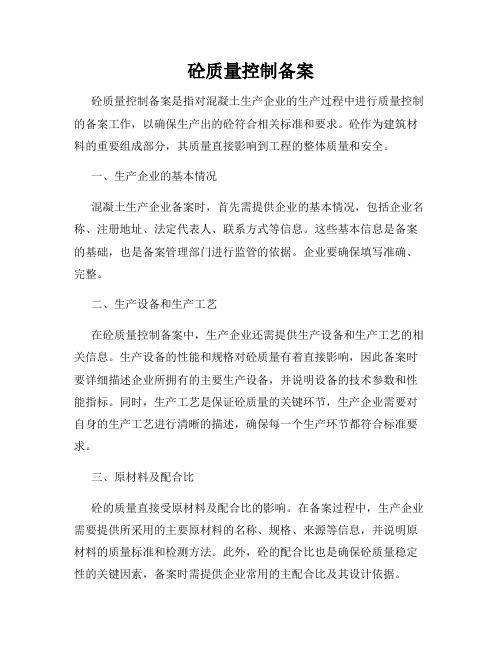 砼质量控制备案

砼质量控制备案是指对混凝土生产企业的生产过程中进行质量控制的备案工作，以确保生产出的砼符合相关标准和要求。砼作为建筑材料的重要组成部分，其质量直接影响到工程的整体质量和安全。

一、生产企业的基本情况

混凝土生产企业备案时，首先需提供企业的基本情况，包括企业名称、注册地址、法定代表人、联系方式等信息。这些基本信息是备案的基础，也是备案管理部门进行监管的依据。企业要确保填写准确、完整。

二、生产设备和生产工艺

在砼质量控制备案中，生产企业还需提供生产设备和生产工艺的相关信息。生产设备的性能和规格对砼质量有着直接影响，因此备案时要详细描述企业所拥有的主要生产设备，并说明设备的技术参数和性能指标。同时，生产工艺是保证砼质量的关键环节，生产企业需要对自身的生产工艺进行清晰的描述，确保每一个生产环节都符合标准要求。

三、原材料及配合比

砼的质量直接受原材料及配合比的影响。在备案过程中，生产企业需要提供所采用的主要原材料的名称、规格、来源等信息，并说明原材料的质量标准和检测方法。此外，砼的配合比也是确保砼质量稳定性的关键因素，备案时需提供企业常用的主配合比及其设计依据。